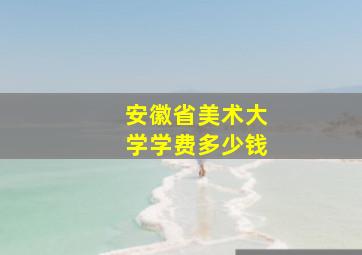 安徽省美术大学学费多少钱